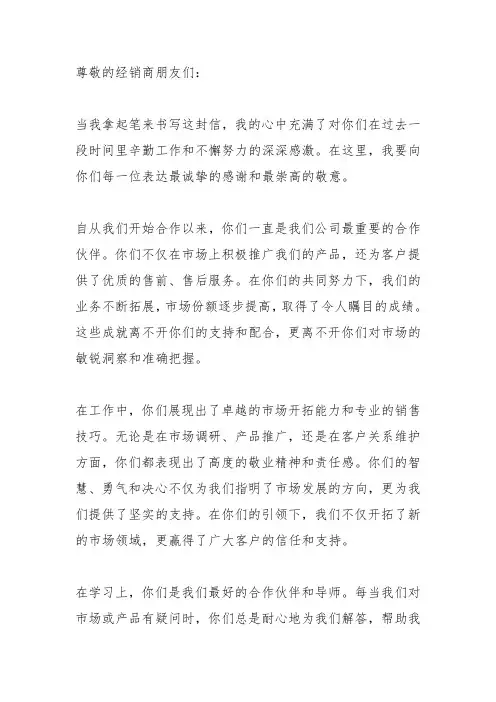 尊敬的经销商朋友们：

当我拿起笔来书写这封信，我的心中充满了对你们在过去一段时间里辛勤工作和不懈努力的深深感激。在这里，我要向你们每一位表达最诚挚的感谢和最崇高的敬意。

自从我们开始合作以来，你们一直是我们公司最重要的合作伙伴。你们不仅在市场上积极推广我们的产品，还为客户提供了优质的售前、售后服务。在你们的共同努力下，我们的业务不断拓展，市场份额逐步提高，取得了令人瞩目的成绩。这些成就离不开你们的支持和配合，更离不开你们对市场的敏锐洞察和准确把握。

在工作中，你们展现出了卓越的市场开拓能力和专业的销售技巧。无论是在市场调研、产品推广，还是在客户关系维护方面，你们都表现出了高度的敬业精神和责任感。你们的智慧、勇气和决心不仅为我们指明了市场发展的方向，更为我们提供了坚实的支持。在你们的引领下，我们不仅开拓了新的市场领域，更赢得了广大客户的信任和支持。

在学习上，你们是我们最好的合作伙伴和导师。每当我们对市场或产品有疑问时，你们总是耐心地为我们解答，帮助我